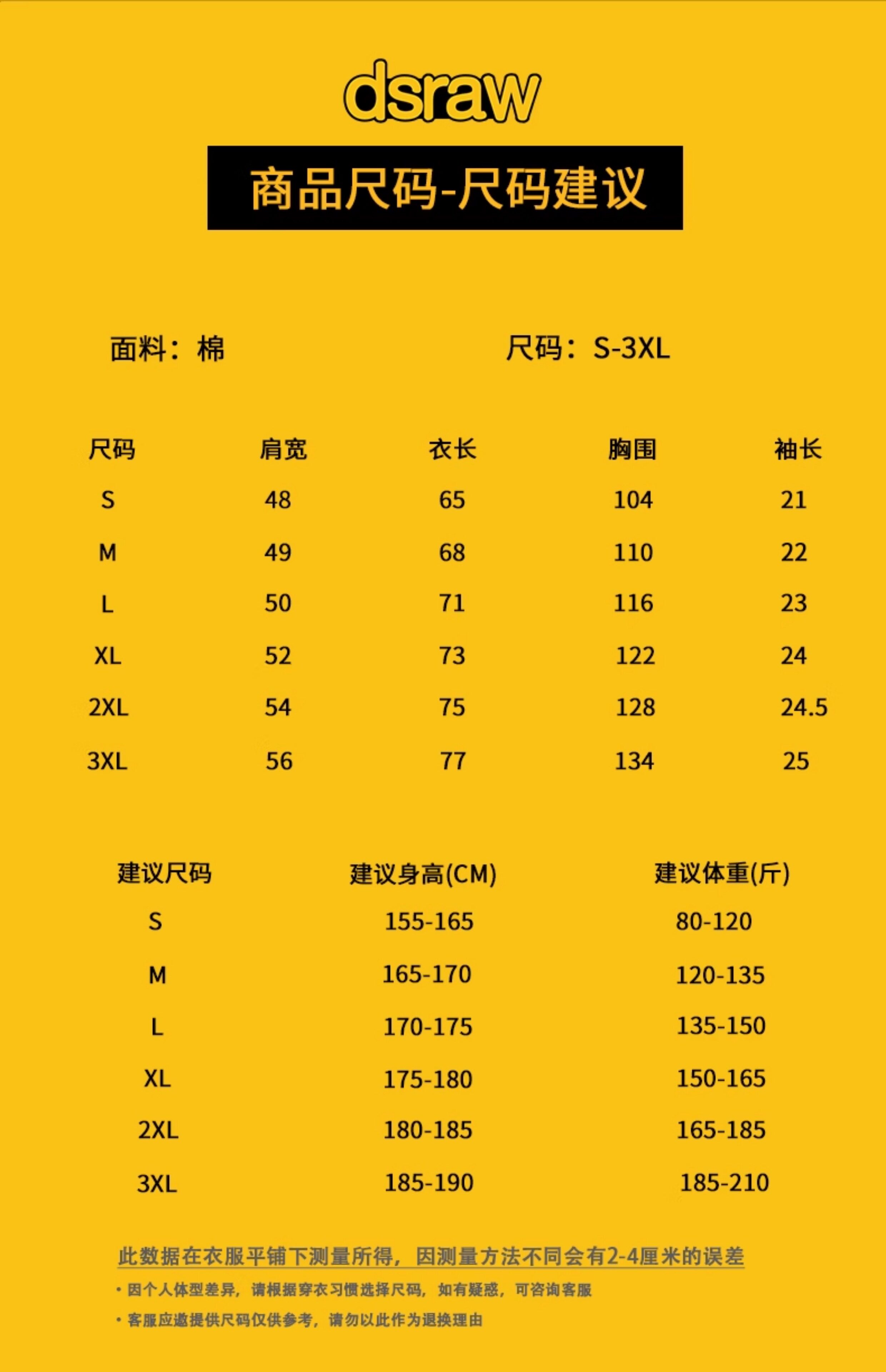 dsraw

商品尺码-尺码建议

面料：棉 尺码：S-3XL

| 尺码 | 肩宽 | 衣长 | 胸围 | 袖长 |
|---|---|---|---|---|
| S | 48 | 65 | 104 | 21 |
| M | 49 | 68 | 110 | 22 |
| L | 50 | 71 | 116 | 23 |
| XL | 52 | 73 | 122 | 24 |
| 2XL | 54 | 75 | 128 | 24.5 |
| 3XL | 56 | 77 | 134 | 25 |

| 建议尺码 | 建议身高(CM) | 建议体重(斤) |
|---|---|---|
| S | 155-165 | 80-120 |
| M | 165-170 | 120-135 |
| L | 170-175 | 135-150 |
| XL | 175-180 | 150-165 |
| 2XL | 180-185 | 165-185 |
| 3XL | 185-190 | 185-210 |

此数据在衣服平铺下测量所得，因测量方法不同会有2-4厘米的误差

• 因个人体型差异，请根据穿衣习惯选择尺码，如有疑惑，可咨询客服

• 客服应邀提供尺码仅供参考，请勿以此作为退换理由